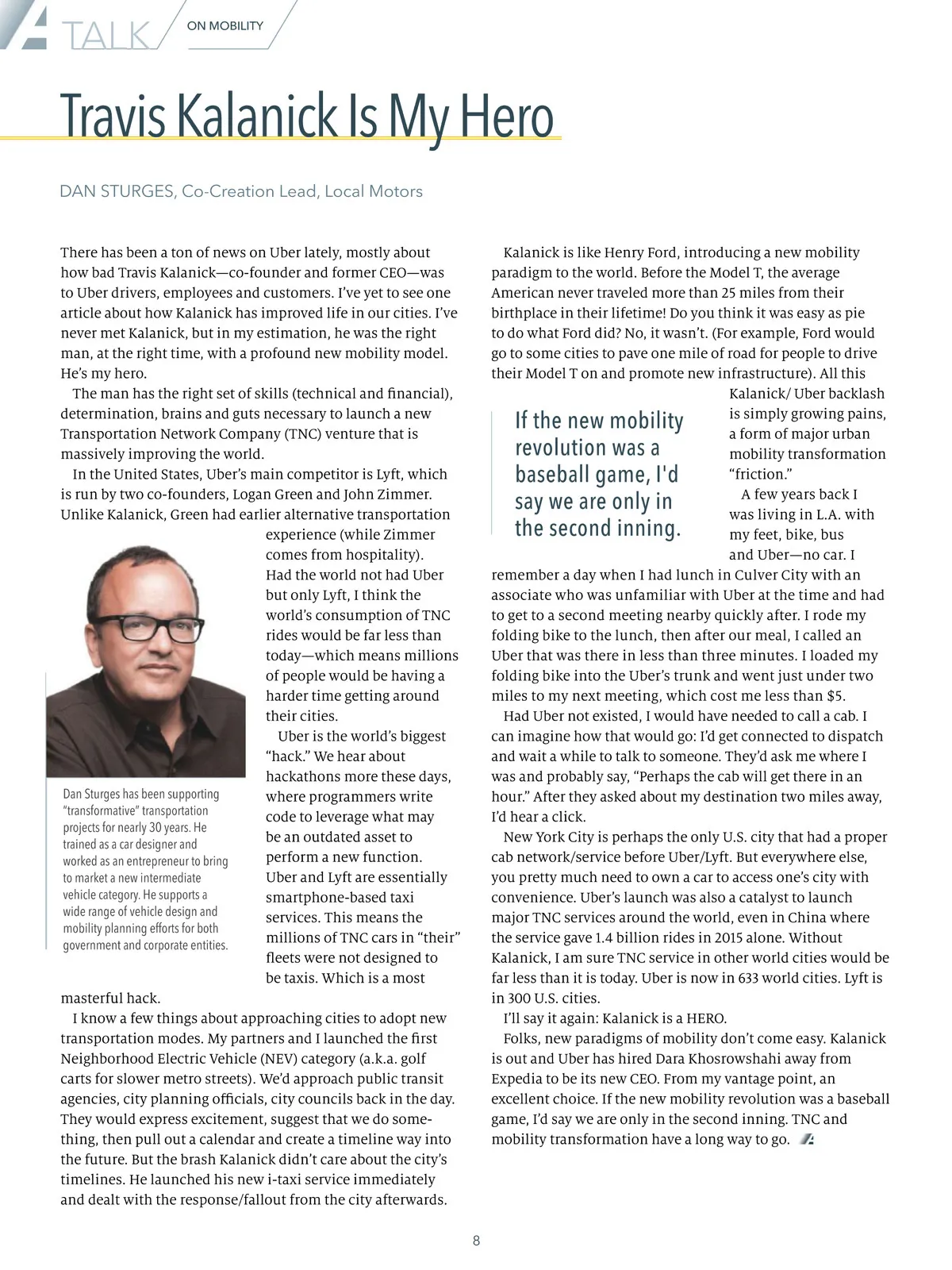 TALK ON MOBILITY

Travis Kalanick Is My Hero

DAN STURGES, Co-Creation Lead, Local Motors

There has been a ton of news on Uber lately, mostly about how bad Travis Kalanick—co-founder and former CEO—was to Uber drivers, employees and customers. I've yet to see one article about how Kalanick has improved life in our cities. I've never met Kalanick, but in my estimation, he was the right man, at the right time, with a profound new mobility model. He's my hero.

The man has the right set of skills (technical and financial), determination, brains and guts necessary to launch a new Transportation Network Company (TNC) venture that is massively improving the world.

In the United States, Uber's main competitor is Lyft, which is run by two co-founders, Logan Green and John Zimmer. Unlike Kalanick, Green had earlier alternative transportation experience (while Zimmer comes from hospitality). Had the world not had Uber but only Lyft, I think the world's consumption of TNC rides would be far less than today—which means millions of people would be having a harder time getting around their cities.

Uber is the world's biggest "hack." We hear about hackathons more these days, where programmers write code to leverage what may be an outdated asset to perform a new function. Uber and Lyft are essentially smartphone-based taxi services. This means the millions of TNC cars in "their" fleets were not designed to be taxis. Which is a most masterful hack.

Dan Sturges has been supporting "transformative" transportation projects for nearly 30 years. He trained as a car designer and worked as an entrepreneur to bring to market a new intermediate vehicle category. He supports a wide range of vehicle design and mobility planning efforts for both government and corporate entities.

I know a few things about approaching cities to adopt new transportation modes. My partners and I launched the first Neighborhood Electric Vehicle (NEV) category (a.k.a. golf carts for slower metro streets). We'd approach public transit agencies, city planning officials, city councils back in the day. They would express excitement, suggest that we do something, then pull out a calendar and create a timeline way into the future. But the brash Kalanick didn't care about the city's timelines. He launched his new i-taxi service immediately and dealt with the response/fallout from the city afterwards.

Kalanick is like Henry Ford, introducing a new mobility paradigm to the world. Before the Model T, the average American never traveled more than 25 miles from their birthplace in their lifetime! Do you think it was easy as pie to do what Ford did? No, it wasn't. (For example, Ford would go to some cities to pave one mile of road for people to drive their Model T on and promote new infrastructure). All this Kalanick/ Uber backlash is simply growing pains, a form of major urban mobility transformation "friction."

If the new mobility revolution was a baseball game, I'd say we are only in the second inning.

A few years back I was living in L.A. with my feet, bike, bus and Uber—no car. I remember a day when I had lunch in Culver City with an associate who was unfamiliar with Uber at the time and had to get to a second meeting nearby quickly after. I rode my folding bike to the lunch, then after our meal, I called an Uber that was there in less than three minutes. I loaded my folding bike into the Uber's trunk and went just under two miles to my next meeting, which cost me less than $5.

Had Uber not existed, I would have needed to call a cab. I can imagine how that would go: I'd get connected to dispatch and wait a while to talk to someone. They'd ask me where I was and probably say, "Perhaps the cab will get there in an hour." After they asked about my destination two miles away, I'd hear a click.

New York City is perhaps the only U.S. city that had a proper cab network/service before Uber/Lyft. But everywhere else, you pretty much need to own a car to access one's city with convenience. Uber's launch was also a catalyst to launch major TNC services around the world, even in China where the service gave 1.4 billion rides in 2015 alone. Without Kalanick, I am sure TNC service in other world cities would be far less than it is today. Uber is now in 633 world cities. Lyft is in 300 U.S. cities.

I'll say it again: Kalanick is a HERO.

Folks, new paradigms of mobility don't come easy. Kalanick is out and Uber has hired Dara Khosrowshahi away from Expedia to be its new CEO. From my vantage point, an excellent choice. If the new mobility revolution was a baseball game, I'd say we are only in the second inning. TNC and mobility transformation have a long way to go.

8